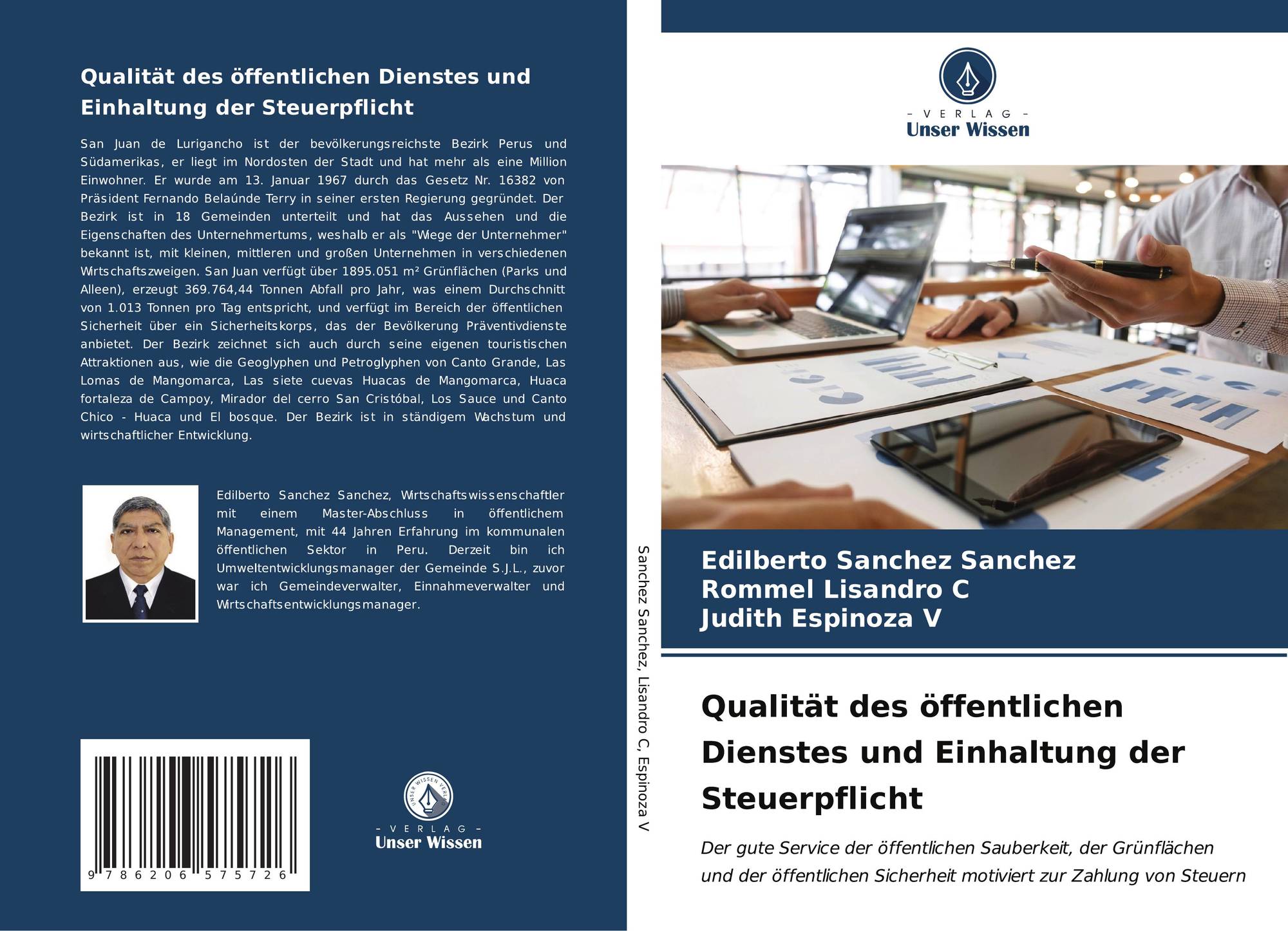 Qualität des öffentlichen Dienstes und Einhaltung der Steuerpflicht

San Juan de Lurigancho ist der bevölkerungsreichste Bezirk Perus und Südamerikas, er liegt im Nordosten der Stadt und hat mehr als eine Million Einwohner. Er wurde am 13. Januar 1967 durch das Gesetz Nr. 16382 von Präsident Fernando Belaúnde Terry in seiner ersten Regierung gegründet. Der Bezirk ist in 18 Gemeinden unterteilt und hat das Aussehen und die Eigenschaften des Unternehmertums, weshalb er als "Wiege der Unternehmer" bekannt ist, mit kleinen, mittleren und großen Unternehmen in verschiedenen Wirtschaftszweigen. San Juan verfügt über 1895.051 m² Grünflächen (Parks und Alleen), erzeugt 369.764,44 Tonnen Abfall pro Jahr, was einem Durchschnitt von 1.013 Tonnen pro Tag entspricht, und verfügt im Bereich der öffentlichen Sicherheit über ein Sicherheitskorps, das der Bevölkerung Präventivdienste anbietet. Der Bezirk zeichnet sich auch durch seine eigenen touristischen Attraktionen aus, wie die Geoglyphen und Petroglyphen von Canto Grande, Las Lomas de Mangomarca, Las siete cuevas Huacas de Mangomarca, Huaca fortaleza de Campoy, Mirador del cerro San Cristóbal, Los Sauce und Canto Chico - Huaca und El bosque. Der Bezirk ist in ständigem Wachstum und wirtschaftlicher Entwicklung.

Edilberto Sanchez Sanchez, Wirtschaftswissenschaftler mit einem Master-Abschluss in öffentlichem Management, mit 44 Jahren Erfahrung im kommunalen öffentlichen Sektor in Peru. Derzeit bin ich Umweltentwicklungsmanager der Gemeinde S.J.L., zuvor war ich Gemeindeverwalter, Einnahmeverwalter und Wirtschaftsentwicklungsmanager.

9 786206 575726

UNSER WISSEN VERLAG
- VERLAG -
Unser Wissen

Sanchez Sanchez, Lisandro C, Espinoza V

- VERLAG -
Unser Wissen

Edilberto Sanchez Sanchez
Rommel Lisandro C
Judith Espinoza V

Qualität des öffentlichen Dienstes und Einhaltung der Steuerpflicht

Der gute Service der öffentlichen Sauberkeit, der Grünflächen und der öffentlichen Sicherheit motiviert zur Zahlung von Steuern